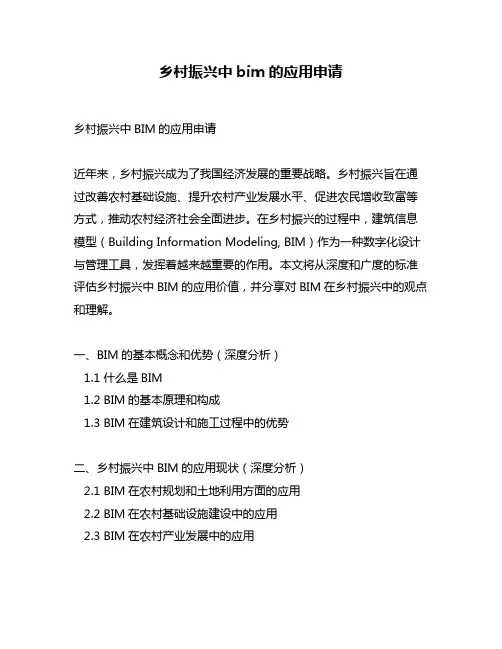 乡村振兴中 bim 的应用申请

乡村振兴中 BIM 的应用申请

近年来，乡村振兴成为了我国经济发展的重要战略。乡村振兴旨在通过改善农村基础设施、提升农村产业发展水平、促进农民增收致富等方式，推动农村经济社会全面进步。在乡村振兴的过程中，建筑信息模型（Building Information Modeling, BIM）作为一种数字化设计与管理工具，发挥着越来越重要的作用。本文将从深度和广度的标准评估乡村振兴中 BIM 的应用价值，并分享对 BIM 在乡村振兴中的观点和理解。

一、BIM 的基本概念和优势（深度分析）
1.1 什么是 BIM
1.2 BIM 的基本原理和构成
1.3 BIM 在建筑设计和施工过程中的优势

二、乡村振兴中 BIM 的应用现状（深度分析）
2.1 BIM 在农村规划和土地利用方面的应用
2.2 BIM 在农村基础设施建设中的应用
2.3 BIM 在农村产业发展中的应用